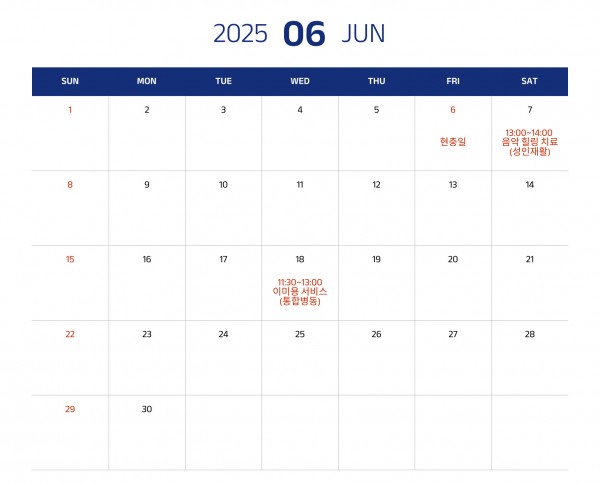 2025 06 JUN

| SUN | MON | TUE | WED | THU | FRI | SAT |
|---|---|---|---|---|---|---|
| 1 | 2 | 3 | 4 | 5 | 6 현충일 | 7 13:00~14:00 음악 힐링 치료 (성인재활) |
| 8 | 9 | 10 | 11 | 12 | 13 | 14 |
| 15 | 16 | 17 | 18 11:30~13:00 이미용 서비스 (통합병동) | 19 | 20 | 21 |
| 22 | 23 | 24 | 25 | 26 | 27 | 28 |
| 29 | 30 | | | | | |